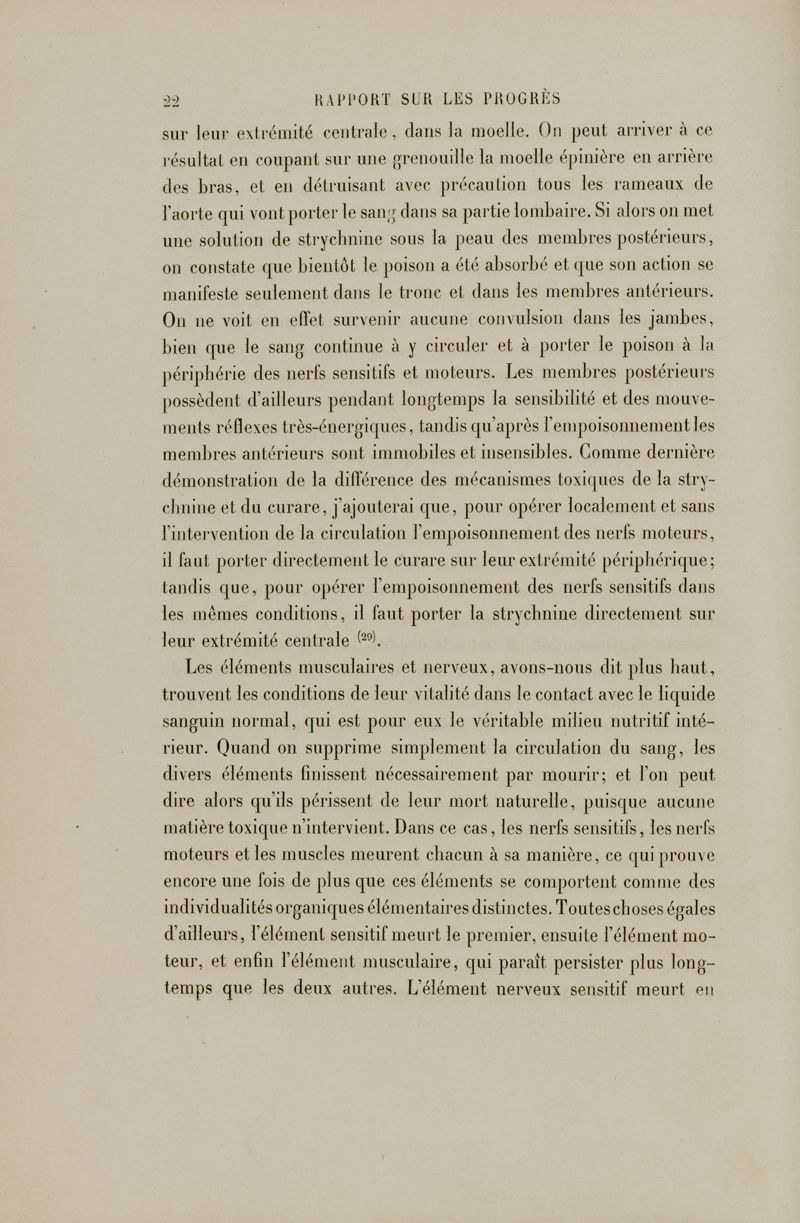 22 RAPPORT SUR LES PROGRÈS

sur leur extrémité centrale, dans la moelle. On peut arriver à ce résultat en coupant sur une grenouille la moelle épinière en arrière des bras, et en détruisant avec précaution tous les rameaux de l'aorte qui vont porter le sang dans sa partie lombaire. Si alors on met une solution de strychnine sous la peau des membres postérieurs, on constate que bientôt le poison a été absorbé et que son action se manifeste seulement dans le tronc et dans les membres antérieurs. On ne voit en effet survenir aucune convulsion dans les jambes, bien que le sang continue à y circuler et à porter le poison à la périphérie des nerfs sensitifs et moteurs. Les membres postérieurs possèdent d'ailleurs pendant longtemps la sensibilité et des mouvements réflexes très-énergiques, tandis qu'après l'empoisonnement les membres antérieurs sont immobiles et insensibles. Comme dernière démonstration de la différence des mécanismes toxiques de la strychnine et du curare, j'ajouterai que, pour opérer localement et sans l'intervention de la circulation l'empoisonnement des nerfs moteurs, il faut porter directement le curare sur leur extrémité périphérique; tandis que, pour opérer l'empoisonnement des nerfs sensitifs dans les mêmes conditions, il faut porter la strychnine directement sur leur extrémité centrale $^{(29)}$.

Les éléments musculaires et nerveux, avons-nous dit plus haut, trouvent les conditions de leur vitalité dans le contact avec le liquide sanguin normal, qui est pour eux le véritable milieu nutritif intérieur. Quand on supprime simplement la circulation du sang, les divers éléments finissent nécessairement par mourir; et l'on peut dire alors qu'ils périssent de leur mort naturelle, puisque aucune matière toxique n'intervient. Dans ce cas, les nerfs sensitifs, les nerfs moteurs et les muscles meurent chacun à sa manière, ce qui prouve encore une fois de plus que ces éléments se comportent comme des individualités organiques élémentaires distinctes. Toutes choses égales d'ailleurs, l'élément sensitif meurt le premier, ensuite l'élément moteur, et enfin l'élément musculaire, qui paraît persister plus longtemps que les deux autres. L'élément nerveux sensitif meurt en